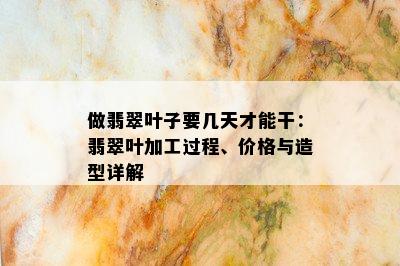 做翡翠叶子要几天才能干：翡翠叶加工过程、价格与造型详解